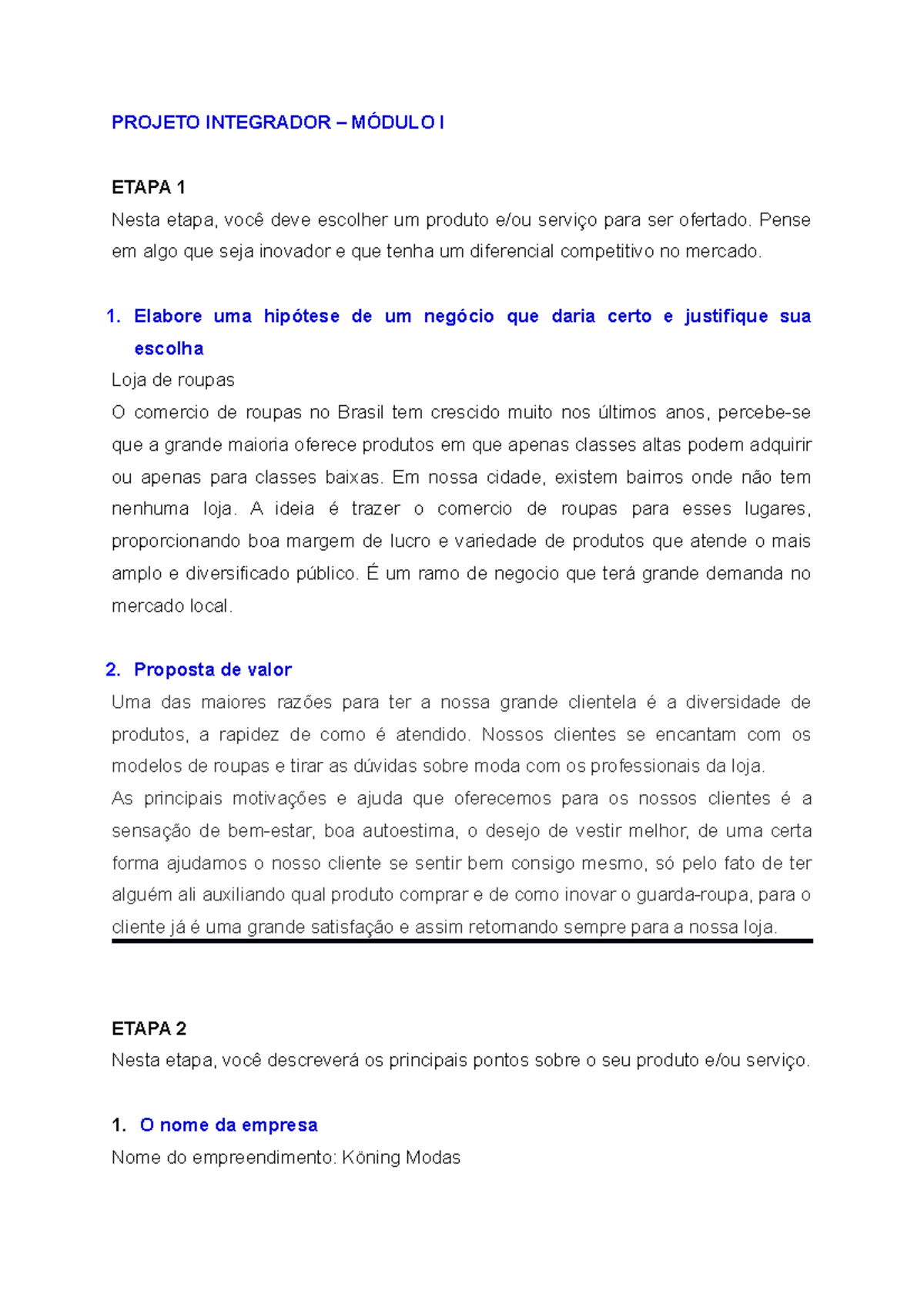 PROJETO INTEGRADOR – MÓDULO I

ETAPA 1
Nesta etapa, você deve escolher um produto e/ou serviço para ser ofertado. Pense em algo que seja inovador e que tenha um diferencial competitivo no mercado.

1. Elabore uma hipótese de um negócio que daria certo e justifique sua escolha
Loja de roupas
O comercio de roupas no Brasil tem crescido muito nos últimos anos, percebe-se que a grande maioria oferece produtos em que apenas classes altas podem adquirir ou apenas para classes baixas. Em nossa cidade, existem bairros onde não tem nenhuma loja. A ideia é trazer o comercio de roupas para esses lugares, proporcionando boa margem de lucro e variedade de produtos que atende o mais amplo e diversificado público. É um ramo de negocio que terá grande demanda no mercado local.

2. Proposta de valor
Uma das maiores razões para ter a nossa grande clientela é a diversidade de produtos, a rapidez de como é atendido. Nossos clientes se encantam com os modelos de roupas e tirar as dúvidas sobre moda com os professionais da loja.
As principais motivações e ajuda que oferecemos para os nossos clientes é a sensação de bem-estar, boa autoestima, o desejo de vestir melhor, de uma certa forma ajudamos o nosso cliente se sentir bem consigo mesmo, só pelo fato de ter alguém ali auxiliando qual produto comprar e de como inovar o guarda-roupa, para o cliente já é uma grande satisfação e assim retornando sempre para a nossa loja.

ETAPA 2
Nesta etapa, você descreverá os principais pontos sobre o seu produto e/ou serviço.

1. O nome da empresa
Nome do empreendimento: Köning Modas